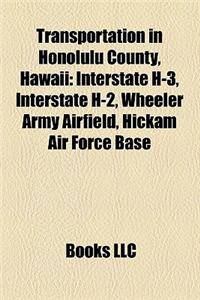 Transportation in Honolulu County, Hawaii: Interstate H-3, Interstate H-2, Wheeler Army Airfield, Hickam Air Force Base

Books LLC